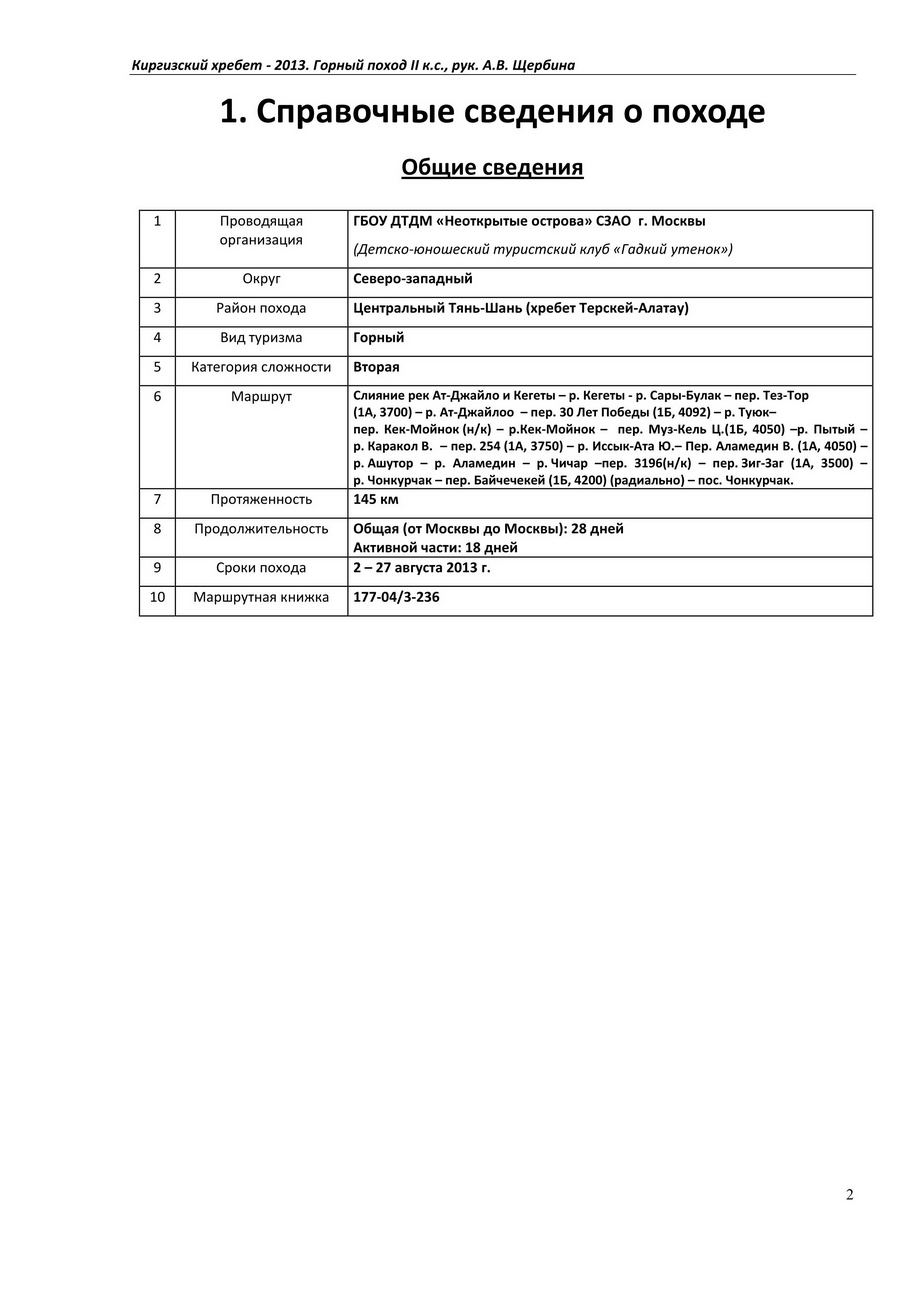 Киргизский хребет - 2013. Горный поход II к.с., рук. А.В. Щербина

1. Справочные сведения о походе

Общие сведения

| 1 | Проводящая организация | ГБОУ ДТДМ «Неоткрытые острова» СЗАО г. Москвы (Детско-юношеский туристский клуб «Гадкий утенок») |
|---|---|---|
| 2 | Округ | Северо-западный |
| 3 | Район похода | Центральный Тянь-Шань (хребет Терскей-Алатау) |
| 4 | Вид туризма | Горный |
| 5 | Категория сложности | Вторая |
| 6 | Маршрут | Слияние рек Ат-Джайло и Кегеты – р. Кегеты - р. Сары-Булак – пер. Тез-Тор (1А, 3700) – р. Ат-Джайлоо – пер. 30 Лет Победы (1Б, 4092) – р. Туюк– пер. Кек-Мойнок (н/к) – р.Кек-Мойнок – пер. Муз-Кель Ц.(1Б, 4050) –р. Пытый – р. Каракол В. – пер. 254 (1А, 3750) – р. Иссык-Ата Ю.– Пер. Аламедин В. (1А, 4050) – р. Ашутор – р. Аламедин – р. Чичар –пер. 3196(н/к) – пер. Зиг-Заг (1А, 3500) – р. Чонкурчак – пер. Байчечекей (1Б, 4200) (радиально) – пос. Чонкурчак. |
| 7 | Протяженность | 145 км |
| 8 | Продолжительность | Общая (от Москвы до Москвы): 28 дней Активной части: 18 дней |
| 9 | Сроки похода | 2 – 27 августа 2013 г. |
| 10 | Маршрутная книжка | 177-04/3-236 |

2